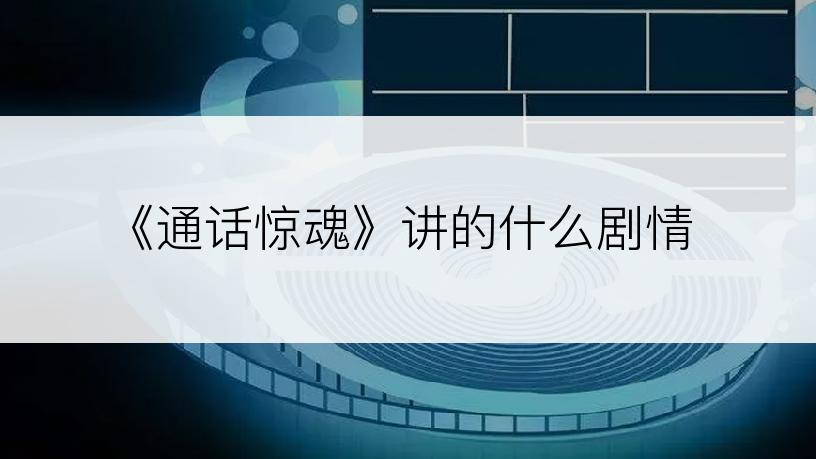 《通话惊魂》讲的什么剧情